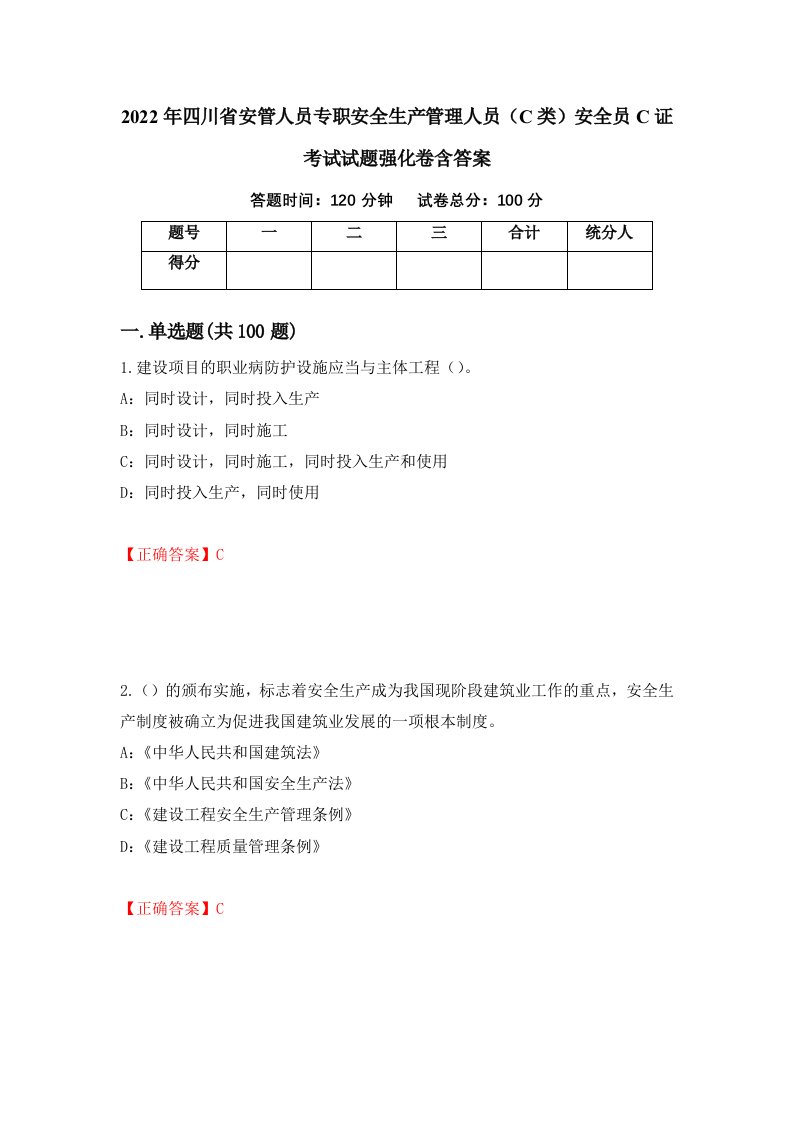 2022年四川省安管人员专职安全生产管理人员（C类）安全员C证考试试题强化卷含答案

答题时间：120分钟　试卷总分：100分

| 题号 | 一 | 二 | 三 | 合计 | 统分人 |
|---|---|---|---|---|---|
| 得分 |  |  |  |  |  |

一.单选题(共100题)

1.建设项目的职业病防护设施应当与主体工程（）。
A：同时设计，同时投入生产
B：同时设计，同时施工
C：同时设计，同时施工，同时投入生产和使用
D：同时投入生产，同时使用

【正确答案】C

2.（）的颁布实施，标志着安全生产成为我国现阶段建筑业工作的重点，安全生产制度被确立为促进我国建筑业发展的一项根本制度。
A：《中华人民共和国建筑法》
B：《中华人民共和国安全生产法》
C：《建设工程安全生产管理条例》
D：《建设工程质量管理条例》

【正确答案】C